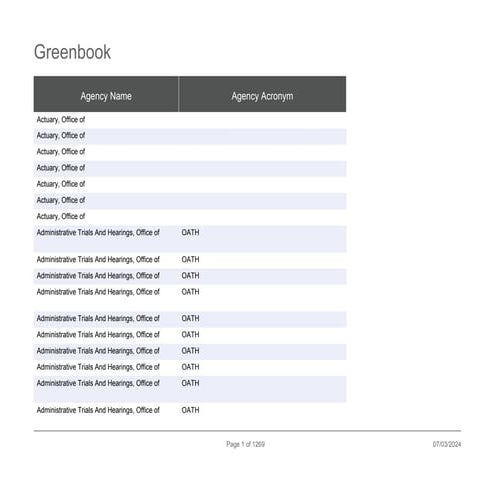 Greenbook

| Agency Name | Agency Acronym |
|---|---|
| Actuary, Office of | |
| Actuary, Office of | |
| Actuary, Office of | |
| Actuary, Office of | |
| Actuary, Office of | |
| Actuary, Office of | |
| Actuary, Office of | |
| Administrative Trials And Hearings, Office of | OATH |
| Administrative Trials And Hearings, Office of | OATH |
| Administrative Trials And Hearings, Office of | OATH |
| Administrative Trials And Hearings, Office of | OATH |
| Administrative Trials And Hearings, Office of | OATH |
| Administrative Trials And Hearings, Office of | OATH |
| Administrative Trials And Hearings, Office of | OATH |
| Administrative Trials And Hearings, Office of | OATH |
| Administrative Trials And Hearings, Office of | OATH |
| Administrative Trials And Hearings, Office of | OATH |

Page 1 of 1269

07/03/2024